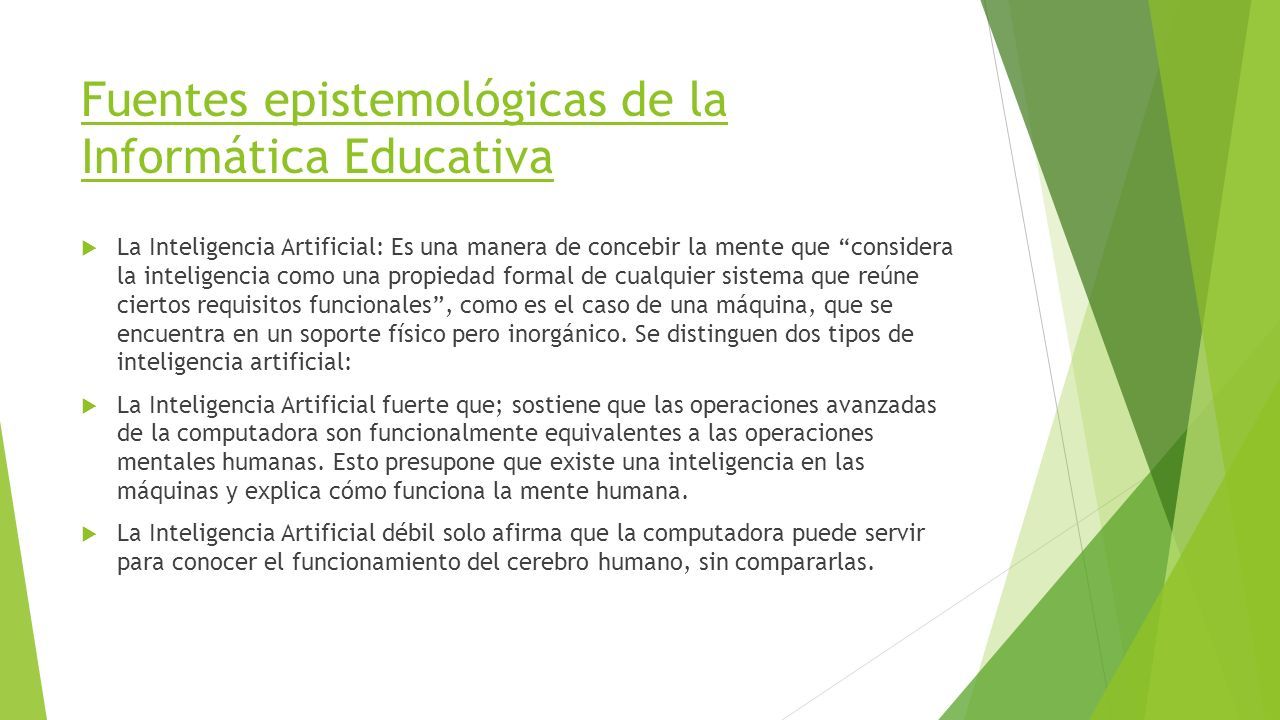 Fuentes epistemológicas de la Informática Educativa

La Inteligencia Artificial: Es una manera de concebir la mente que “considera la inteligencia como una propiedad formal de cualquier sistema que reúne ciertos requisitos funcionales”, como es el caso de una máquina, que se encuentra en un soporte físico pero inorgánico. Se distinguen dos tipos de inteligencia artificial:

La Inteligencia Artificial fuerte que; sostiene que las operaciones avanzadas de la computadora son funcionalmente equivalentes a las operaciones mentales humanas. Esto presupone que existe una inteligencia en las máquinas y explica cómo funciona la mente humana.

La Inteligencia Artificial débil solo afirma que la computadora puede servir para conocer el funcionamiento del cerebro humano, sin compararlas.